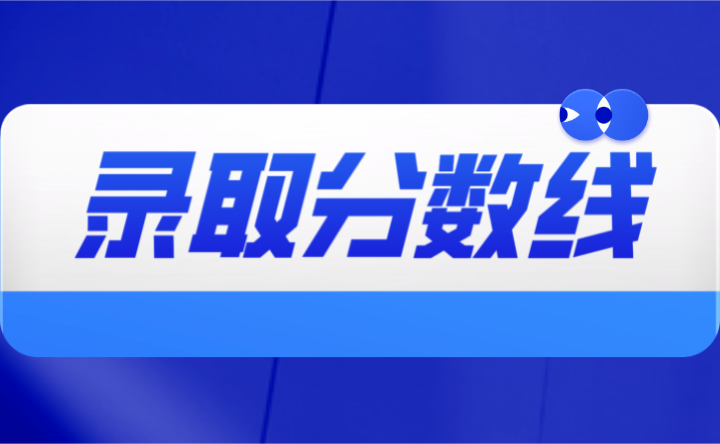 录取分数线